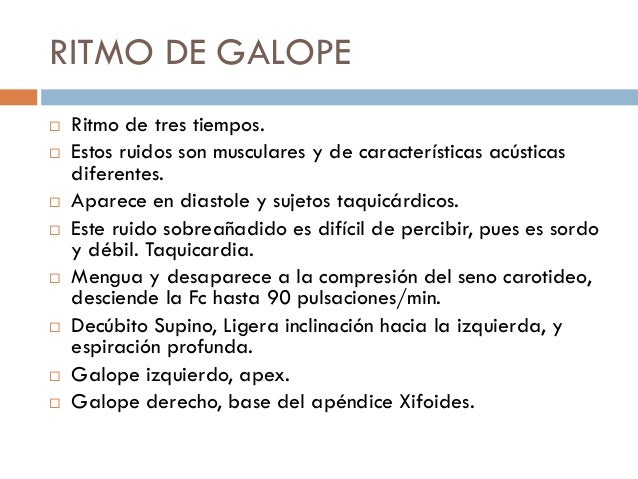 RITMO DE GALOPE

□ Ritmo de tres tiempos.
□ Estos ruidos son musculares y de características acústicas diferentes.
□ Aparece en diastole y sujetos taquicárdicos.
□ Este ruido sobreañadido es difícil de percibir, pues es sordo y débil. Taquicardia.
□ Mengua y desaparece a la compresión del seno carotideo, desciende la Fc hasta 90 pulsaciones/min.
□ Decúbito Supino, Ligera inclinación hacia la izquierda, y espiración profunda.
□ Galope izquierdo, apex.
□ Galope derecho, base del apéndice Xifoides.